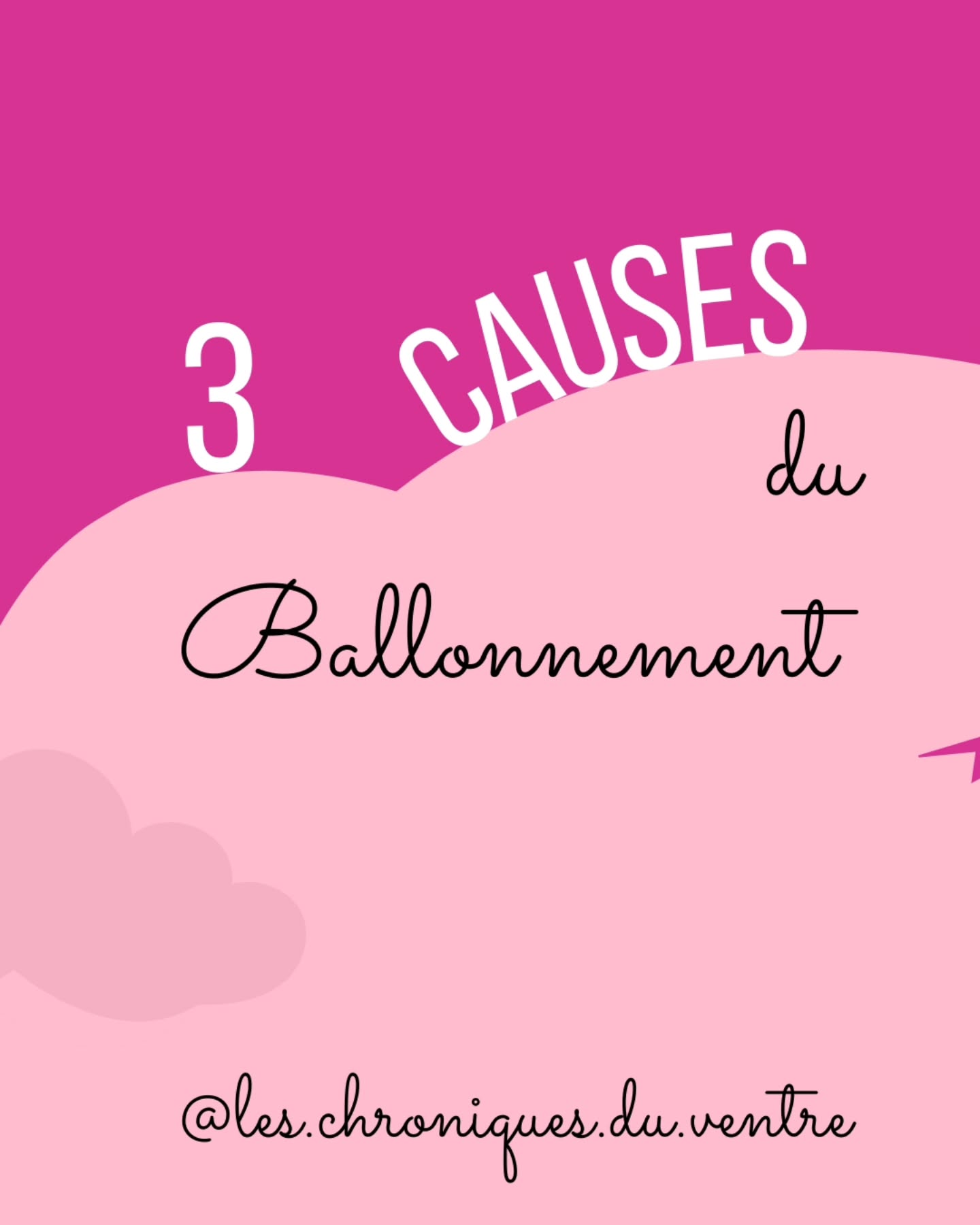 3 CAUSES du Ballonnement

@les.chroniques.du.ventre